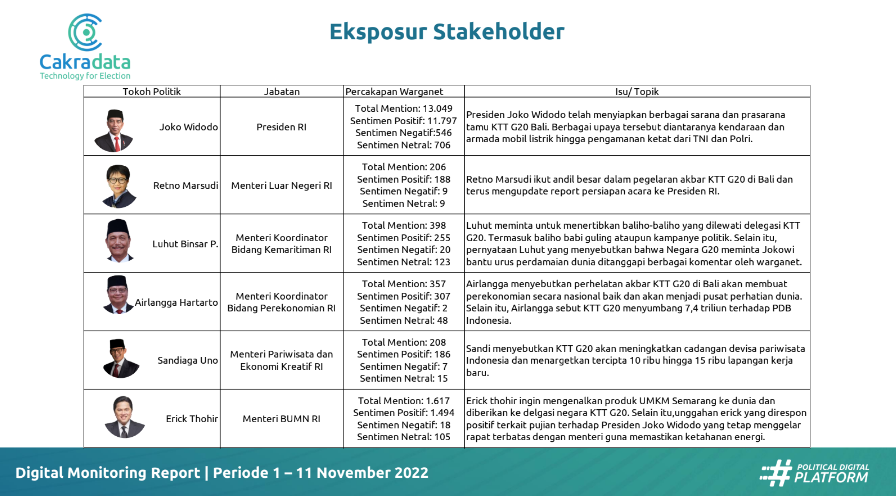 Cakradata
Technology for Election

Eksposur Stakeholder

| Tokoh Politik | Jabatan | Percakapan Warganet | Isu/ Topik |
|---|---|---|---|
| Joko Widodo | Presiden RI | Total Mention: 13.049 Sentimen Positif: 11.797 Sentimen Negatif:546 Sentimen Netral: 706 | Presiden Joko Widodo telah menyiapkan berbagai sarana dan prasarana tamu KTT G20 Bali. Berbagai upaya tersebut diantaranya kendaraan dan armada mobil listrik hingga pengamanan ketat dari TNI dan Polri. |
| Retno Marsudi | Menteri Luar Negeri RI | Total Mention: 206 Sentimen Positif: 188 Sentimen Negatif: 9 Sentimen Netral: 9 | Retno Marsudi ikut andil besar dalam pegelaran akbar KTT G20 di Bali dan terus mengupdate report persiapan acara ke Presiden RI. |
| Luhut Binsar P. | Menteri Koordinator Bidang Kemaritiman RI | Total Mention: 398 Sentimen Positif: 255 Sentimen Negatif: 20 Sentimen Netral: 123 | Luhut meminta untuk menertibkan baliho-baliho yang dilewati delegasi KTT G20. Termasuk baliho babi guling ataupun kampanye politik. Selain itu, pernyataan Luhut yang menyebutkan bahwa Negara G20 meminta Jokowi bantu urus perdamaian dunia ditanggapi berbagai komentar oleh warganet. |
| Airlangga Hartarto | Menteri Koordinator Bidang Perekonomian RI | Total Mention: 357 Sentimen Positif: 307 Sentimen Negatif: 2 Sentimen Netral: 48 | Airlangga menyebutkan perhelatan akbar KTT G20 di Bali akan membuat perekonomian secara nasional baik dan akan menjadi pusat perhatian dunia. Selain itu, Airlangga sebut KTT G20 menyumbang 7,4 triliun terhadap PDB Indonesia. |
| Sandiaga Uno | Menteri Pariwisata dan Ekonomi Kreatif RI | Total Mention: 208 Sentimen Positif: 186 Sentimen Negatif: 7 Sentimen Netral: 15 | Sandi menyebutkan KTT G20 akan meningkatkan cadangan devisa pariwisata Indonesia dan menargetkan tercipta 10 ribu hingga 15 ribu lapangan kerja baru. |
| Erick Thohir | Menteri BUMN RI | Total Mention: 1.617 Sentimen Positif: 1.494 Sentimen Negatif: 18 Sentimen Netral: 105 | Erick thohir ingin mengenalkan produk UMKM Semarang ke dunia dan diberikan ke delgasi negara KTT G20. Selain itu,unggahan erick yang direspon positif terkait pujian terhadap Presiden Joko Widodo yang tetap menggelar rapat terbatas dengan menteri guna memastikan ketahanan energi. |

Digital Monitoring Report | Periode 1 – 11 November 2022

POLITICAL DIGITAL PLATFORM